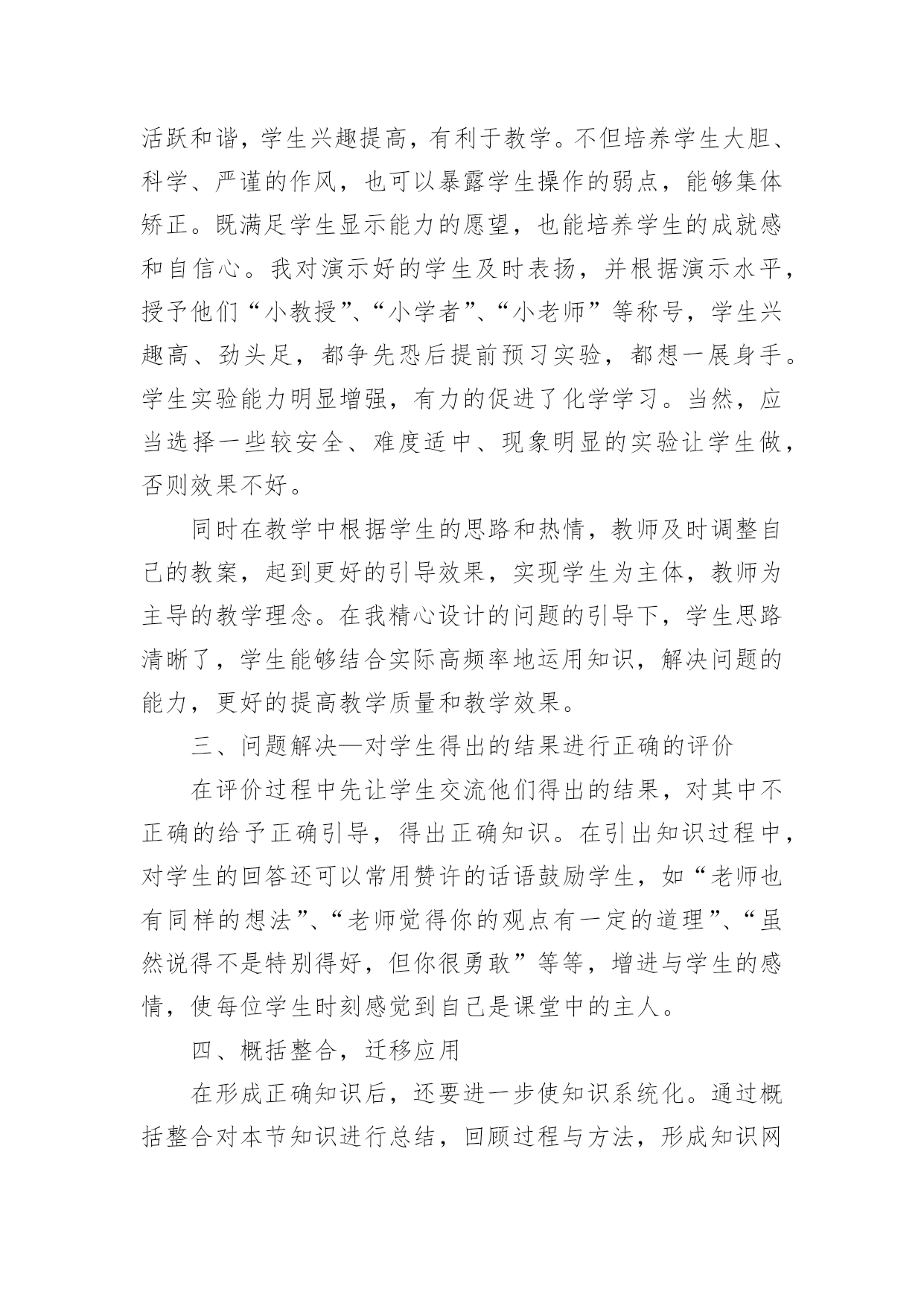 活跃和谐，学生兴趣提高，有利于教学。不但培养学生大胆、科学、严谨的作风，也可以暴露学生操作的弱点，能够集体矫正。既满足学生显示能力的愿望，也能培养学生的成就感和自信心。我对演示好的学生及时表扬，并根据演示水平，授予他们“小教授”、“小学者”、“小老师”等称号，学生兴趣高、劲头足，都争先恐后提前预习实验，都想一展身手。学生实验能力明显增强，有力的促进了化学学习。当然，应当选择一些较安全、难度适中、现象明显的实验让学生做，否则效果不好。

同时在教学中根据学生的思路和热情，教师及时调整自己的教案，起到更好的引导效果，实现学生为主体，教师为主导的教学理念。在我精心设计的问题的引导下，学生思路清晰了，学生能够结合实际高频率地运用知识，解决问题的能力，更好的提高教学质量和教学效果。

三、问题解决—对学生得出的结果进行正确的评价

在评价过程中先让学生交流他们得出的结果，对其中不正确的给予正确引导，得出正确知识。在引出知识过程中，对学生的回答还可以常用赞许的话语鼓励学生，如“老师也有同样的想法”、“老师觉得你的观点有一定的道理”、“虽然说得不是特别得好，但你很勇敢”等等，增进与学生的感情，使每位学生时刻感觉到自己是课堂中的主人。

四、概括整合，迁移应用

在形成正确知识后，还要进一步使知识系统化。通过概括整合对本节知识进行总结，回顾过程与方法，形成知识网